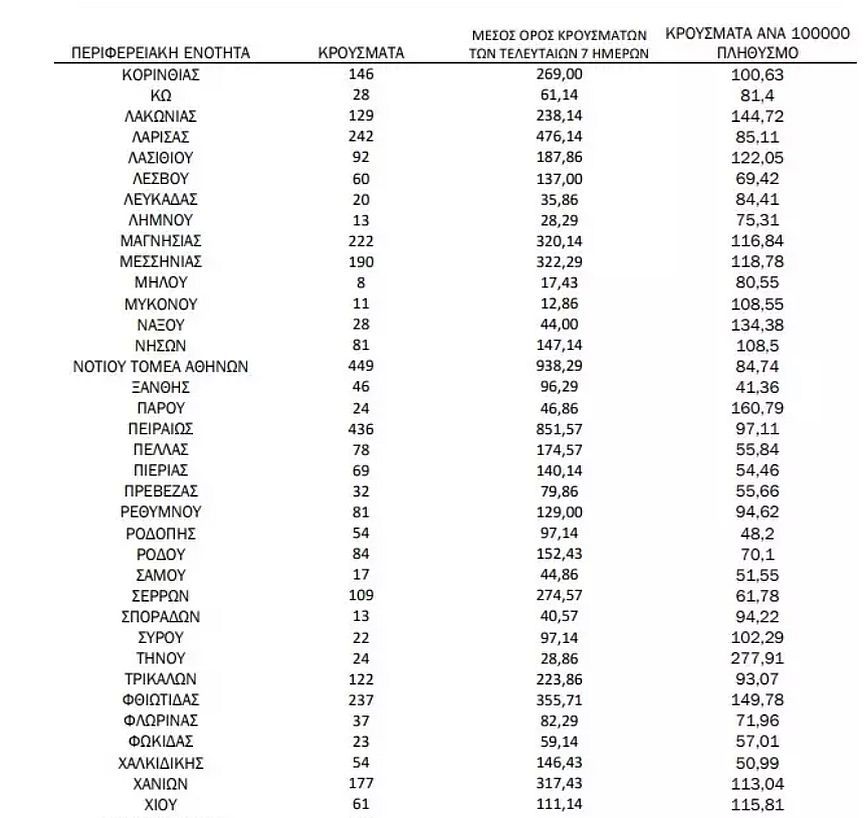 | ΠΕΡΙΦΕΡΕΙΑΚΗ ΕΝΟΤΗΤΑ | ΚΡΟΥΣΜΑΤΑ | ΜΕΣΟΣ ΟΡΟΣ ΚΡΟΥΣΜΑΤΩΝ ΤΩΝ ΤΕΛΕΥΤΑΙΩΝ 7 ΗΜΕΡΩΝ | ΚΡΟΥΣΜΑΤΑ ΑΝΑ 100000 ΠΛΗΘΥΣΜΟ |
|---|---|---|---|
| ΚΟΡΙΝΘΙΑΣ | 146 | 269,00 | 100,63 |
| ΚΩ | 28 | 61,14 | 81,4 |
| ΛΑΚΩΝΙΑΣ | 129 | 238,14 | 144,72 |
| ΛΑΡΙΣΑΣ | 242 | 476,14 | 85,11 |
| ΛΑΣΙΘΙΟΥ | 92 | 187,86 | 122,05 |
| ΛΕΣΒΟΥ | 60 | 137,00 | 69,42 |
| ΛΕΥΚΑΔΑΣ | 20 | 35,86 | 84,41 |
| ΛΗΜΝΟΥ | 13 | 28,29 | 75,31 |
| ΜΑΓΝΗΣΙΑΣ | 222 | 320,14 | 116,84 |
| ΜΕΣΣΗΝΙΑΣ | 190 | 322,29 | 118,78 |
| ΜΗΛΟΥ | 8 | 17,43 | 80,55 |
| ΜΥΚΟΝΟΥ | 11 | 12,86 | 108,55 |
| ΝΑΞΟΥ | 28 | 44,00 | 134,38 |
| ΝΗΣΩΝ | 81 | 147,14 | 108,5 |
| ΝΟΤΙΟΥ ΤΟΜΕΑ ΑΘΗΝΩΝ | 449 | 938,29 | 84,74 |
| ΞΑΝΘΗΣ | 46 | 96,29 | 41,36 |
| ΠΑΡΟΥ | 24 | 46,86 | 160,79 |
| ΠΕΙΡΑΙΩΣ | 436 | 851,57 | 97,11 |
| ΠΕΛΛΑΣ | 78 | 174,57 | 55,84 |
| ΠΙΕΡΙΑΣ | 69 | 140,14 | 54,46 |
| ΠΡΕΒΕΖΑΣ | 32 | 79,86 | 55,66 |
| ΡΕΘΥΜΝΟΥ | 81 | 129,00 | 94,62 |
| ΡΟΔΟΠΗΣ | 54 | 97,14 | 48,2 |
| ΡΟΔΟΥ | 84 | 152,43 | 70,1 |
| ΣΑΜΟΥ | 17 | 44,86 | 51,55 |
| ΣΕΡΡΩΝ | 109 | 274,57 | 61,78 |
| ΣΠΟΡΑΔΩΝ | 13 | 40,57 | 94,22 |
| ΣΥΡΟΥ | 22 | 97,14 | 102,29 |
| ΤΗΝΟΥ | 24 | 28,86 | 277,91 |
| ΤΡΙΚΑΛΩΝ | 122 | 223,86 | 93,07 |
| ΦΘΙΩΤΙΔΑΣ | 237 | 355,71 | 149,78 |
| ΦΛΩΡΙΝΑΣ | 37 | 82,29 | 71,96 |
| ΦΩΚΙΔΑΣ | 23 | 59,14 | 57,01 |
| ΧΑΛΚΙΔΙΚΗΣ | 54 | 146,43 | 50,99 |
| ΧΑΝΙΩΝ | 177 | 317,43 | 113,04 |
| ΧΙΟΥ | 61 | 111,14 | 115,81 |